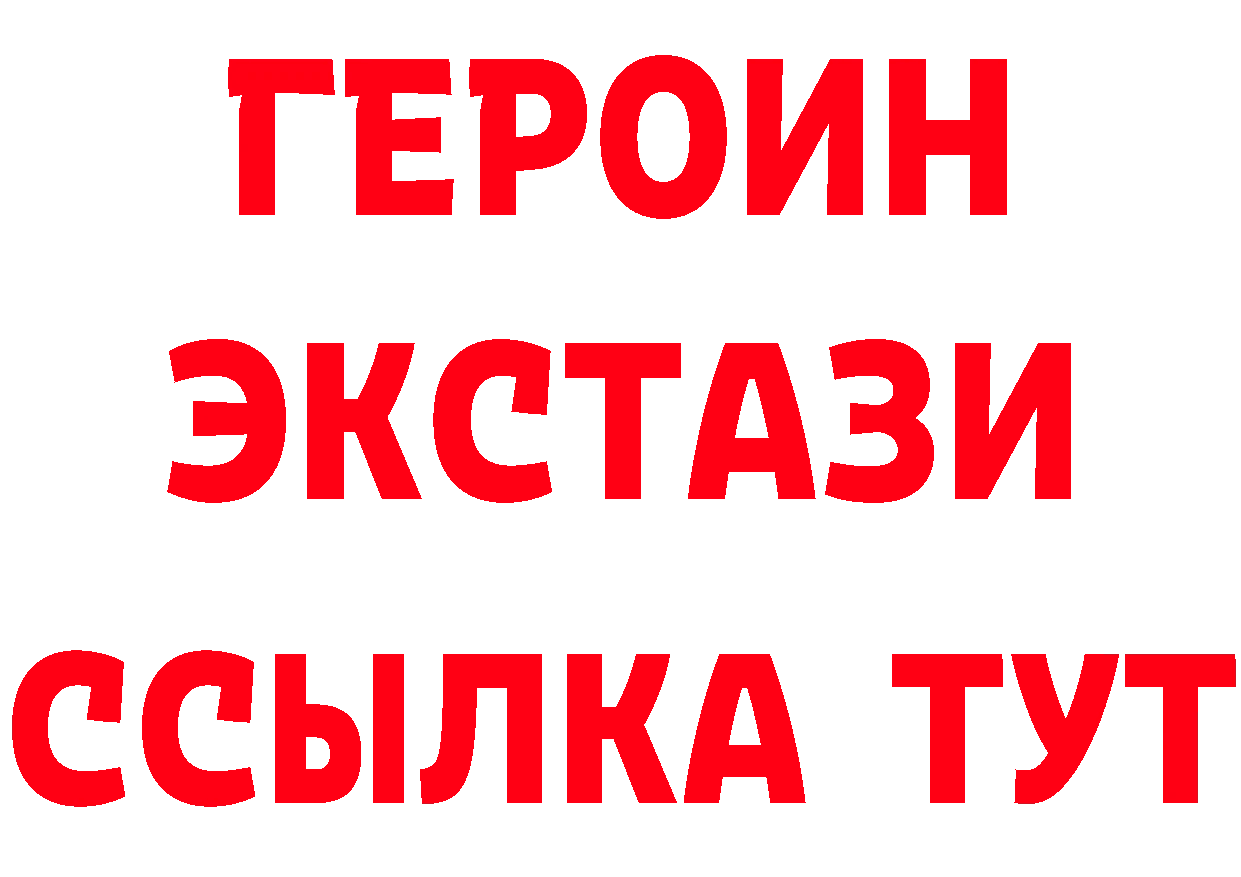 ГЕРОИН
ЭКСТАЗИ
ССЫЛКА ТУТ